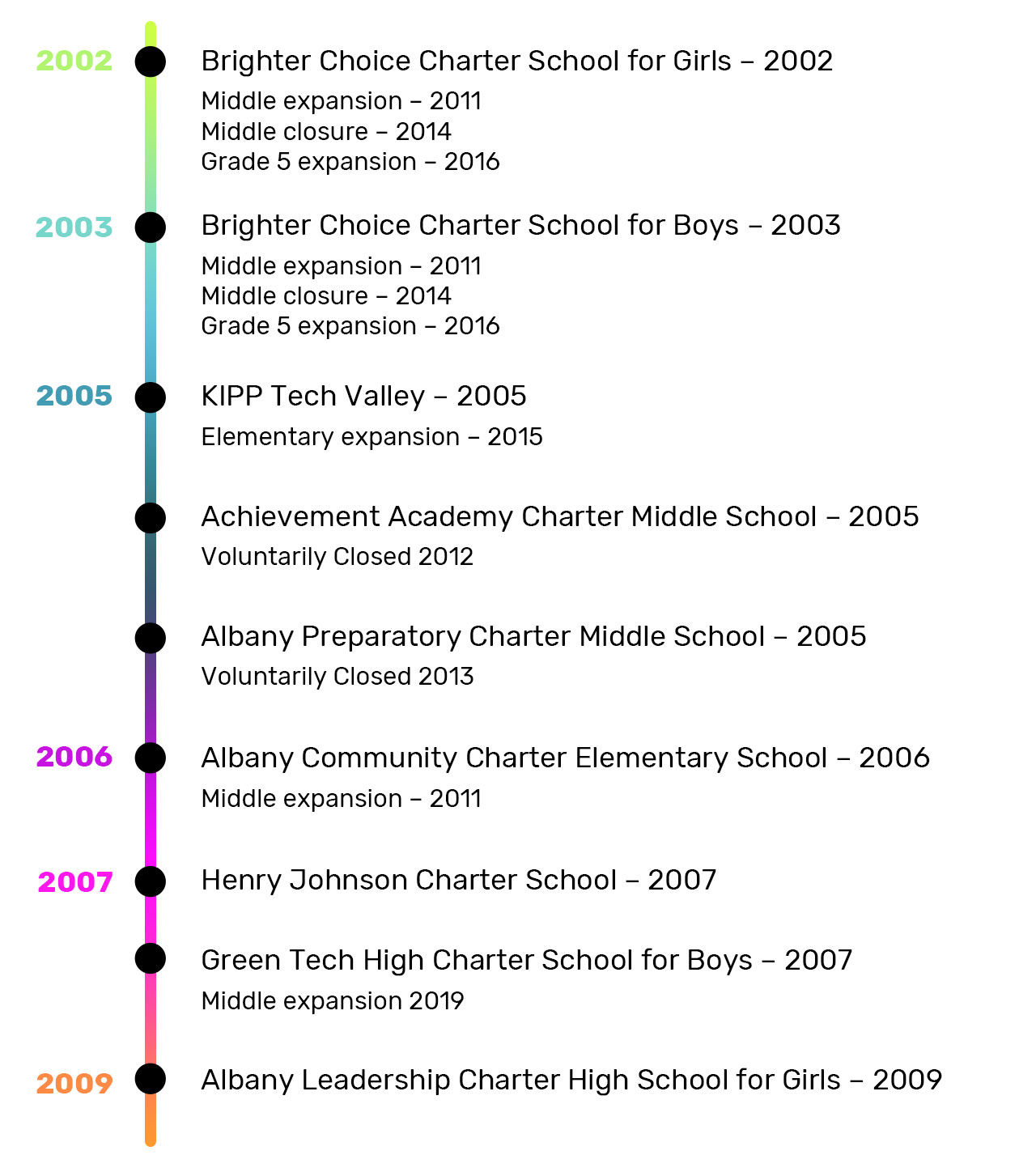 2002

Brighter Choice Charter School for Girls – 2002

Middle expansion – 2011
Middle closure – 2014
Grade 5 expansion – 2016

2003

Brighter Choice Charter School for Boys – 2003

Middle expansion – 2011
Middle closure – 2014
Grade 5 expansion – 2016

2005

KIPP Tech Valley – 2005

Elementary expansion – 2015

Achievement Academy Charter Middle School – 2005

Voluntarily Closed 2012

Albany Preparatory Charter Middle School – 2005

Voluntarily Closed 2013

2006

Albany Community Charter Elementary School – 2006

Middle expansion – 2011

2007

Henry Johnson Charter School – 2007

Green Tech High Charter School for Boys – 2007

Middle expansion 2019

2009

Albany Leadership Charter High School for Girls – 2009